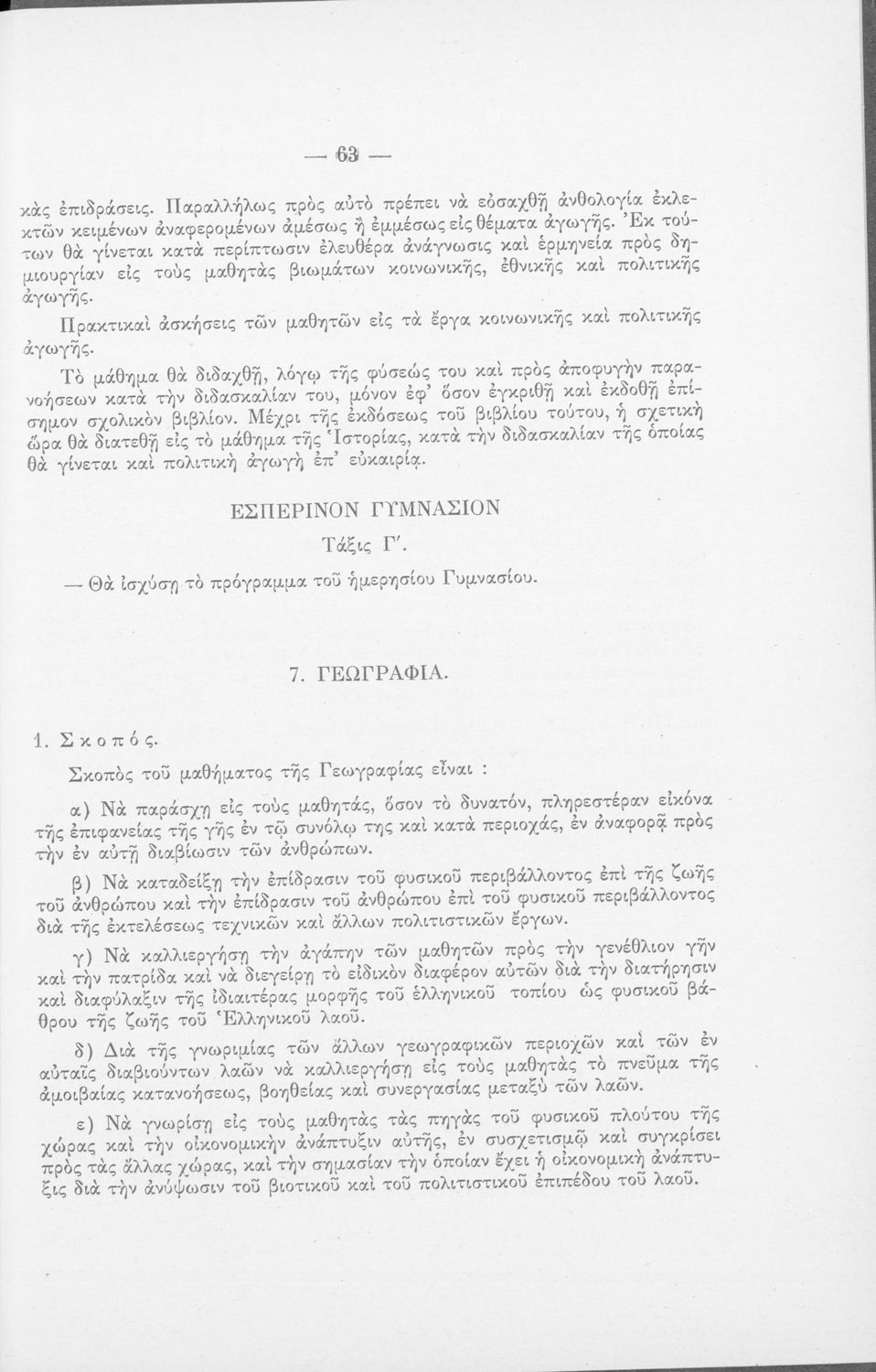 — 63 —

κὰς ἐπιδράσεις. Παραλλήλως πρὸς αὐτὸ πρέπει νὰ εἰσαχθῇ ἀνθολογία ἐκλεκτῶν κειμένων ἀναφερομένων ἀμέσως ἢ ἐμμέσως εἰς θέματα ἀγωγῆς. Ἐκ τούτων θὰ γίνεται κατὰ περίπτωσιν ἐλευθέρα ἀνάγνωσις καὶ ἑρμηνεία πρὸς δημιουργίαν εἰς τοὺς μαθητὰς βιωμάτων κοινωνικῆς, ἐθνικῆς καὶ πολιτικῆς ἀγωγῆς.

Πρακτικαὶ ἀσκήσεις τῶν μαθητῶν εἰς τὰ ἔργα κοινωνικῆς καὶ πολιτικῆς ἀγωγῆς.

Τὸ μάθημα θὰ διδαχθῇ, λόγῳ τῆς φύσεώς του καὶ πρὸς ἀποφυγὴν παρανοήσεων κατὰ τὴν διδασκαλίαν του, μόνον ἐφ' ὅσον ἐγκριθῇ καὶ ἐκδοθῇ ἐπίσημον σχολικὸν βιβλίον. Μέχρι τῆς ἐκδόσεως τοῦ βιβλίου τούτου, ἡ σχετικὴ ὥρα θὰ διατεθῇ εἰς τὸ μάθημα τῆς Ἱστορίας, κατὰ τὴν διδασκαλίαν τῆς ὁποίας θὰ γίνεται καὶ πολιτικὴ ἀγωγὴ ἐπ' εὐκαιρίᾳ.

ΕΣΠΕΡΙΝΟΝ ΓΥΜΝΑΣΙΟΝ

Τάξις Γ'.

— Θὰ ἰσχύσῃ τὸ πρόγραμμα τοῦ ἡμερησίου Γυμνασίου.

7. ΓΕΩΓΡΑΦΙΑ.

1. Σκοπός.

Σκοπὸς τοῦ μαθήματος τῆς Γεωγραφίας εἶναι :

α) Νὰ παράσχῃ εἰς τοὺς μαθητάς, ὅσον τὸ δυνατόν, πληρεστέραν εἰκόνα τῆς ἐπιφανείας τῆς γῆς ἐν τῷ συνόλῳ της καὶ κατὰ περιοχάς, ἐν ἀναφορᾷ πρὸς τὴν ἐν αὐτῇ διαβίωσιν τῶν ἀνθρώπων.

β) Νὰ καταδείξῃ τὴν ἐπίδρασιν τοῦ φυσικοῦ περιβάλλοντος ἐπὶ τῆς ζωῆς τοῦ ἀνθρώπου καὶ τὴν ἐπίδρασιν τοῦ ἀνθρώπου ἐπὶ τοῦ φυσικοῦ περιβάλλοντος διὰ τῆς ἐκτελέσεως τεχνικῶν καὶ ἄλλων πολιτιστικῶν ἔργων.

γ) Νὰ καλλιεργήσῃ τὴν ἀγάπην τῶν μαθητῶν πρὸς τὴν γενέθλιον γῆν καὶ τὴν πατρίδα καὶ νὰ διεγείρῃ τὸ εἰδικὸν διαφέρον αὐτῶν διὰ τὴν διατήρησιν καὶ διαφύλαξιν τῆς ἰδιαιτέρας μορφῆς τοῦ ἑλληνικοῦ τοπίου ὡς φυσικοῦ βάθρου τῆς ζωῆς τοῦ Ἑλληνικοῦ λαοῦ.

δ) Διὰ τῆς γνωριμίας τῶν ἄλλων γεωγραφικῶν περιοχῶν καὶ τῶν ἐν αὐταῖς διαβιούντων λαῶν νὰ καλλιεργήσῃ εἰς τοὺς μαθητὰς τὸ πνεῦμα τῆς ἀμοιβαίας κατανοήσεως, βοηθείας καὶ συνεργασίας μεταξὺ τῶν λαῶν.

ε) Νὰ γνωρίσῃ εἰς τοὺς μαθητὰς τὰς πηγὰς τοῦ φυσικοῦ πλούτου τῆς χώρας καὶ τὴν οἰκονομικὴν ἀνάπτυξιν αὐτῆς, ἐν συσχετισμῷ καὶ συγκρίσει πρὸς τὰς ἄλλας χώρας, καὶ τὴν σημασίαν τὴν ὁποίαν ἔχει ἡ οἰκονομικὴ ἀνάπτυξις διὰ τὴν ἀνύψωσιν τοῦ βιοτικοῦ καὶ τοῦ πολιτιστικοῦ ἐπιπέδου τοῦ λαοῦ.